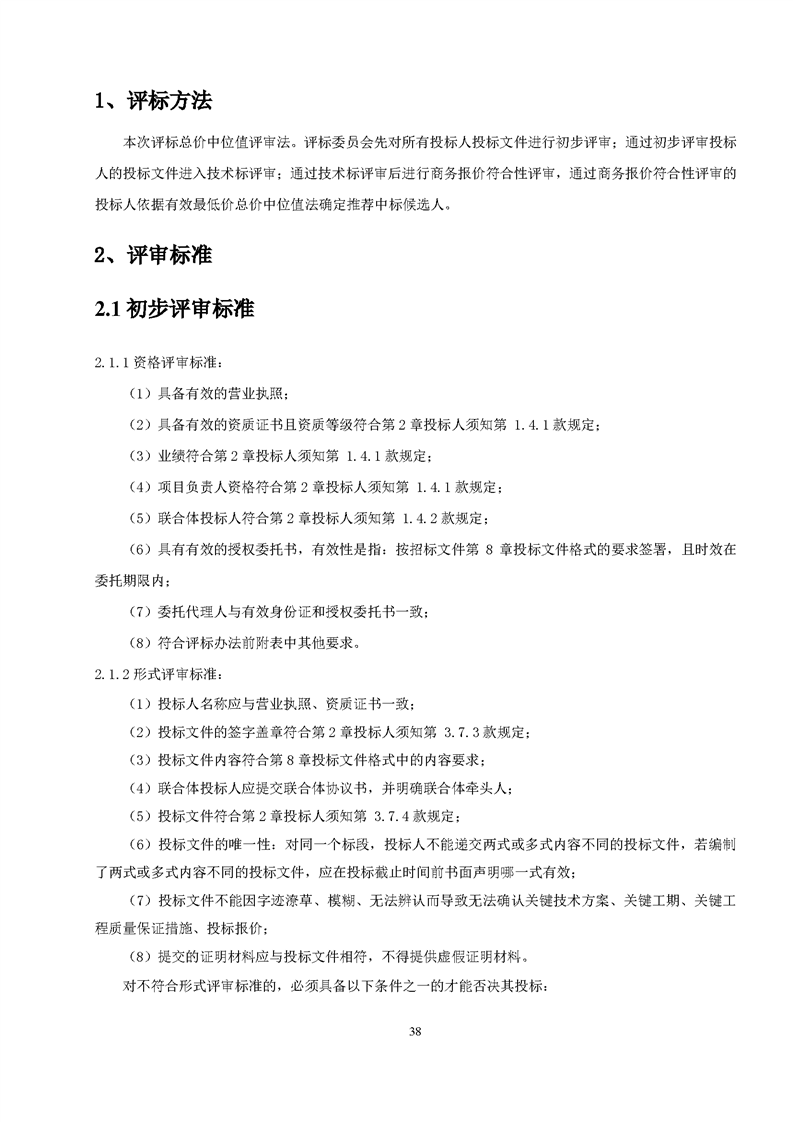 1、评标方法

本次评标总价中位值评审法。评标委员会先对所有投标人投标文件进行初步评审；通过初步评审投标人的投标文件进入技术标评审；通过技术标评审后进行商务报价符合性评审，通过商务报价符合性评审的投标人依据有效最低价总价中位值法确定推荐中标候选人。

2、评审标准

2.1 初步评审标准

2.1.1 资格评审标准：

（1）具备有效的营业执照；

（2）具备有效的资质证书且资质等级符合第 2 章投标人须知第 1.4.1 款规定；

（3）业绩符合第 2 章投标人须知第 1.4.1 款规定；

（4）项目负责人资格符合第 2 章投标人须知第 1.4.1 款规定；

（5）联合体投标人符合第 2 章投标人须知第 1.4.2 款规定；

（6）具有有效的授权委托书，有效性是指：按招标文件第 8 章投标文件格式的要求签署，且时效在委托期限内；

（7）委托代理人与有效身份证和授权委托书一致；

（8）符合评标办法前附表中其他要求。

2.1.2 形式评审标准：

（1）投标人名称应与营业执照、资质证书一致；

（2）投标文件的签字盖章符合第 2 章投标人须知第 3.7.3 款规定；

（3）投标文件内容符合第 8 章投标文件格式中的内容要求；

（4）联合体投标人应提交联合体协议书，并明确联合体牵头人；

（5）投标文件符合第 2 章投标人须知第 3.7.4 款规定；

（6）投标文件的唯一性：对同一个标段，投标人不能递交两式或多式内容不同的投标文件，若编制了两式或多式内容不同的投标文件，应在投标截止时间前书面声明哪一式有效；

（7）投标文件不能因字迹潦草、模糊、无法辨认而导致无法确认关键技术方案、关键工期、关键工程质量保证措施、投标报价；

（8）提交的证明材料应与投标文件相符，不得提供虚假证明材料。

对不符合形式评审标准的，必须具备以下条件之一的才能否决其投标：

38